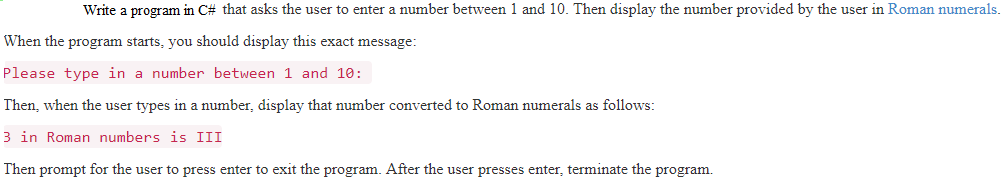 Write a program in C# that asks the user to enter a number between 1 and 10. Then display the number provided by the user in Roman numerals.

When the program starts, you should display this exact message:

Please type in a number between 1 and 10:

Then, when the user types in a number, display that number converted to Roman numerals as follows:

3 in Roman numbers is III

Then prompt for the user to press enter to exit the program. After the user presses enter, terminate the program.